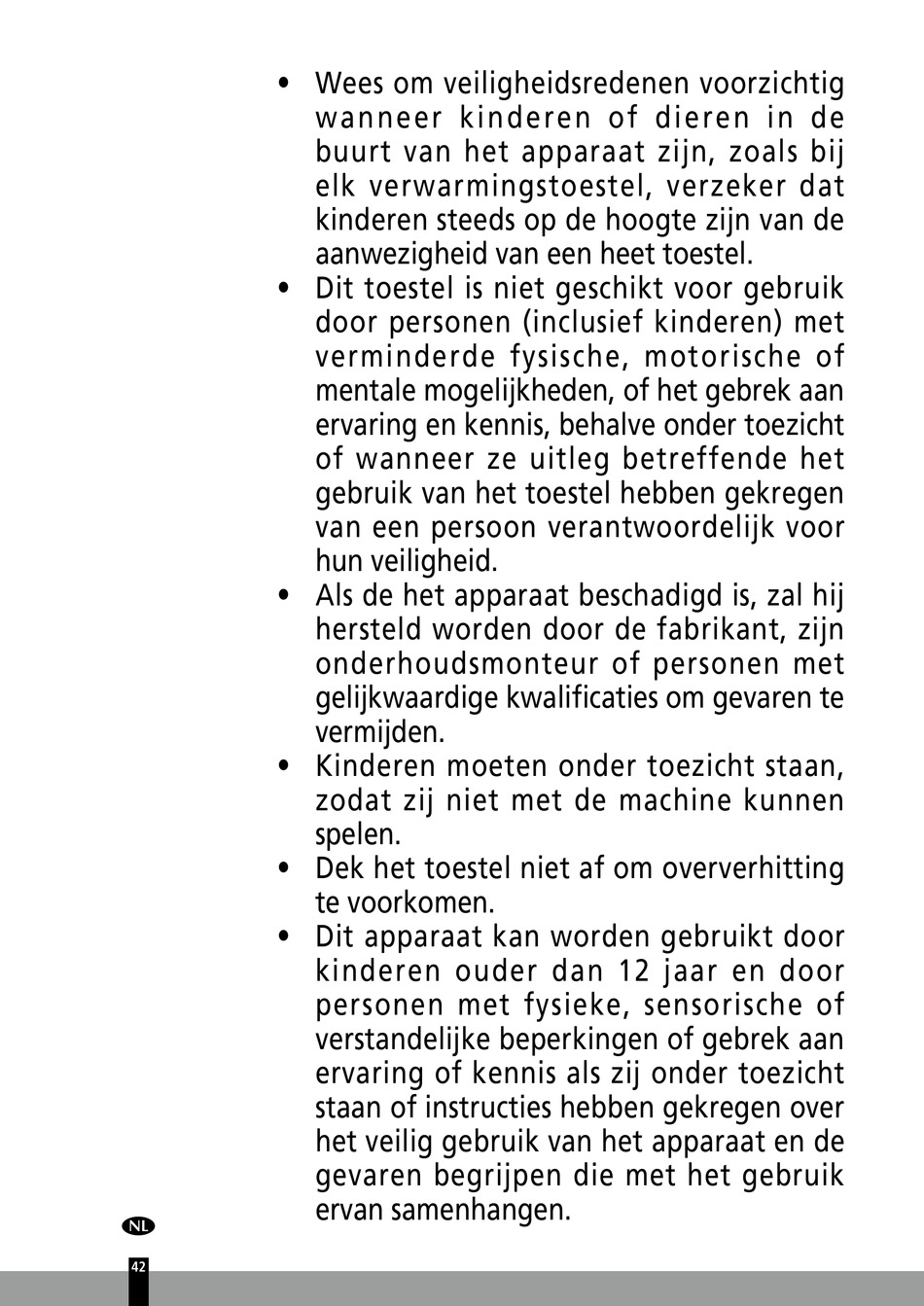 • Wees om veiligheidsredenen voorzichtig wanneer kinderen of dieren in de buurt van het apparaat zijn, zoals bij elk verwarmingstoestel, verzeker dat kinderen steeds op de hoogte zijn van de aanwezigheid van een heet toestel.

• Dit toestel is niet geschikt voor gebruik door personen (inclusief kinderen) met verminderde fysische, motorische of mentale mogelijkheden, of het gebrek aan ervaring en kennis, behalve onder toezicht of wanneer ze uitleg betreffende het gebruik van het toestel hebben gekregen van een persoon verantwoordelijk voor hun veiligheid.

• Als de het apparaat beschadigd is, zal hij hersteld worden door de fabrikant, zijn onderhoudsmonteur of personen met gelijkwaardige kwalificaties om gevaren te vermijden.

• Kinderen moeten onder toezicht staan, zodat zij niet met de machine kunnen spelen.

• Dek het toestel niet af om oververhitting te voorkomen.

• Dit apparaat kan worden gebruikt door kinderen ouder dan 12 jaar en door personen met fysieke, sensorische of verstandelijke beperkingen of gebrek aan ervaring of kennis als zij onder toezicht staan of instructies hebben gekregen over het veilig gebruik van het apparaat en de gevaren begrijpen die met het gebruik ervan samenhangen.

NL

42